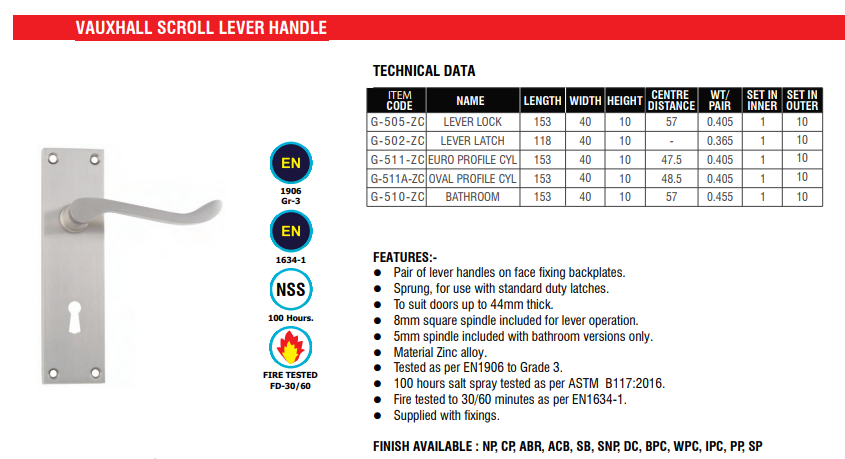 VAUXHALL SCROLL LEVER HANDLE

EN
1906
Gr-3

EN
1634-1

NSS
100 Hours.

FIRE TESTED
FD-30/60

TECHNICAL DATA

| ITEM CODE | NAME | LENGTH | WIDTH | HEIGHT | CENTRE DISTANCE | WT/ PAIR | SET IN INNER | SET IN OUTER |
|---|---|---|---|---|---|---|---|---|
| G-505-ZC | LEVER LOCK | 153 | 40 | 10 | 57 | 0.405 | 1 | 10 |
| G-502-ZC | LEVER LATCH | 118 | 40 | 10 | - | 0.365 | 1 | 10 |
| G-511-ZC | EURO PROFILE CYL | 153 | 40 | 10 | 47.5 | 0.405 | 1 | 10 |
| G-511A-ZC | OVAL PROFILE CYL | 153 | 40 | 10 | 48.5 | 0.405 | 1 | 10 |
| G-510-ZC | BATHROOM | 153 | 40 | 10 | 57 | 0.455 | 1 | 10 |

FEATURES:-
● Pair of lever handles on face fixing backplates.
● Sprung, for use with standard duty latches.
● To suit doors up to 44mm thick.
● 8mm square spindle included for lever operation.
● 5mm spindle included with bathroom versions only.
● Material Zinc alloy.
● Tested as per EN1906 to Grade 3.
● 100 hours salt spray tested as per ASTM B117:2016.
● Fire tested to 30/60 minutes as per EN1634-1.
● Supplied with fixings.

FINISH AVAILABLE : NP, CP, ABR, ACB, SB, SNP, DC, BPC, WPC, IPC, PP, SP